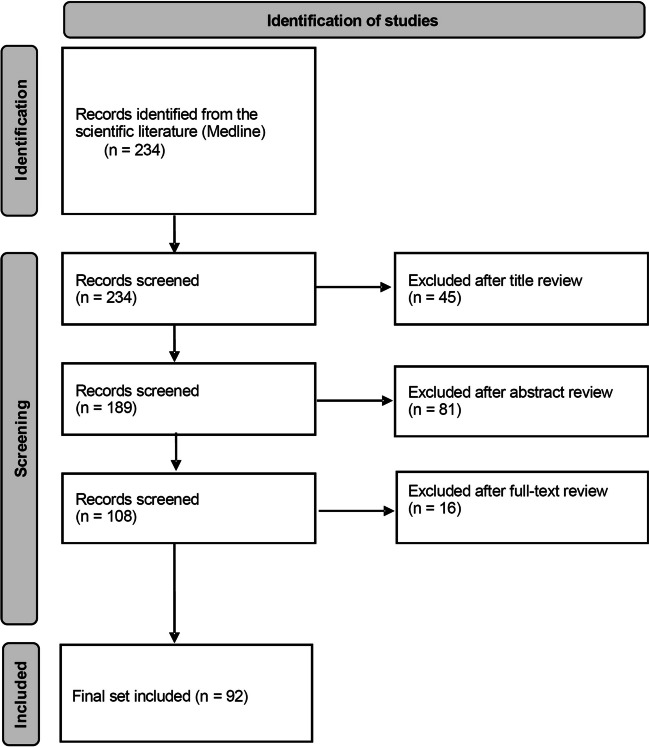 Identification of studies

Identification

Records identified from the scientific literature (Medline) (n = 234)

Screening

Records screened (n = 234)

Excluded after title review (n = 45)

Records screened (n = 189)

Excluded after abstract review (n = 81)

Records screened (n = 108)

Excluded after full-text review (n = 16)

Included

Final set included (n = 92)